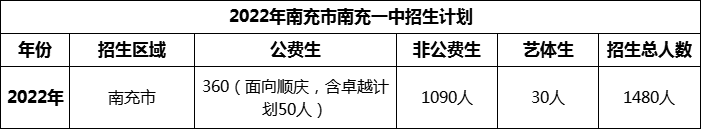 2022年南充市南充一中招生计划

| 年份 | 招生区域 | 公费生 | 非公费生 | 艺体生 | 招生总人数 |
|---|---|---|---|---|---|
| 2022年 | 南充市 | 360（面向顺庆，含卓越计划50人） | 1090人 | 30人 | 1480人 |